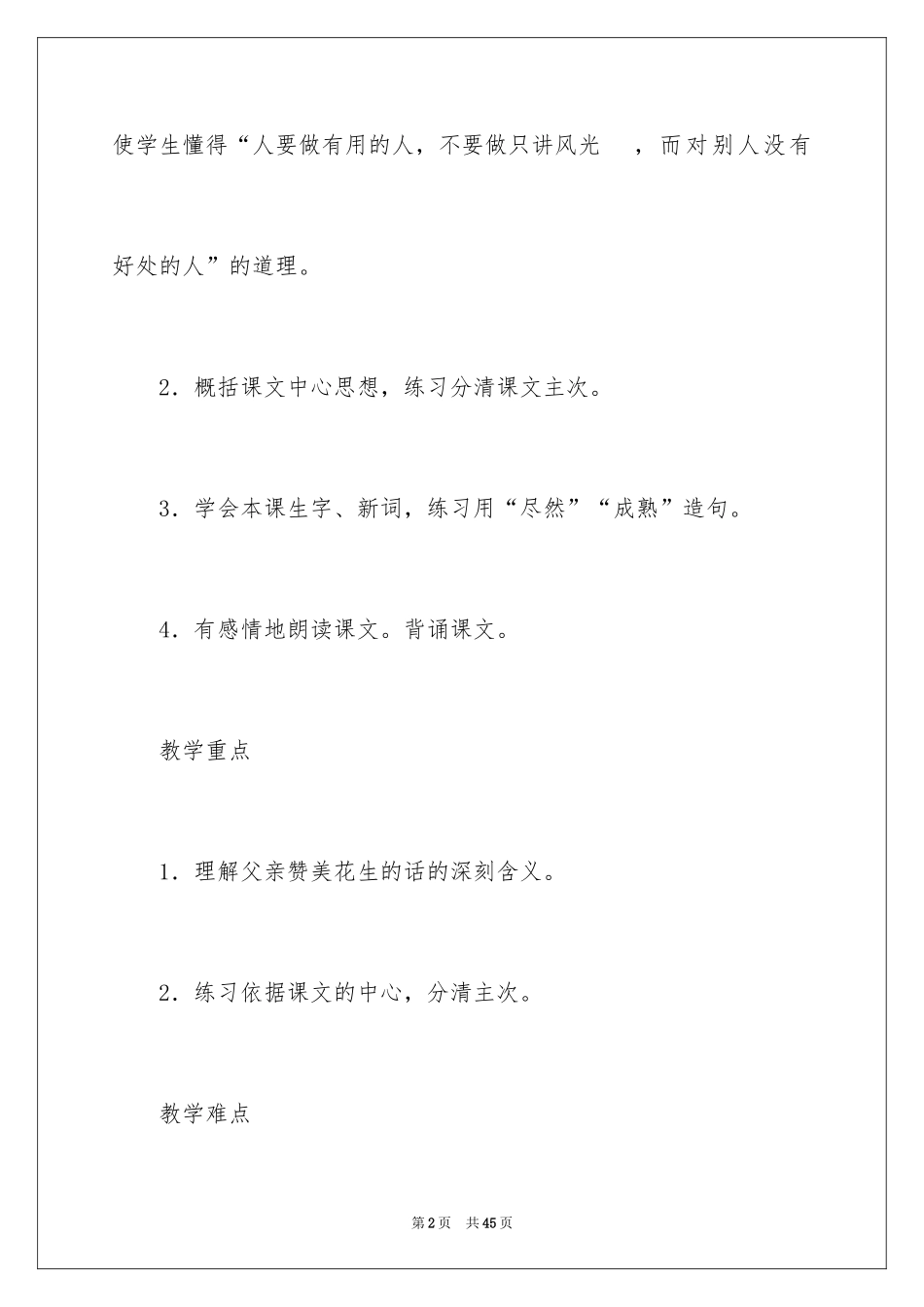 使学生懂得“人要做有用的人，不要做只讲风光 ，而对别人没有好处的人”的道理。

2．概括课文中心思想，练习分清课文主次。

3．学会本课生字、新词，练习用“尽然”“成熟”造句。

4．有感情地朗读课文。背诵课文。

教学重点

1．理解父亲赞美花生的话的深刻含义。

2．练习依据课文的中心，分清主次。

教学难点

第2页 共45页